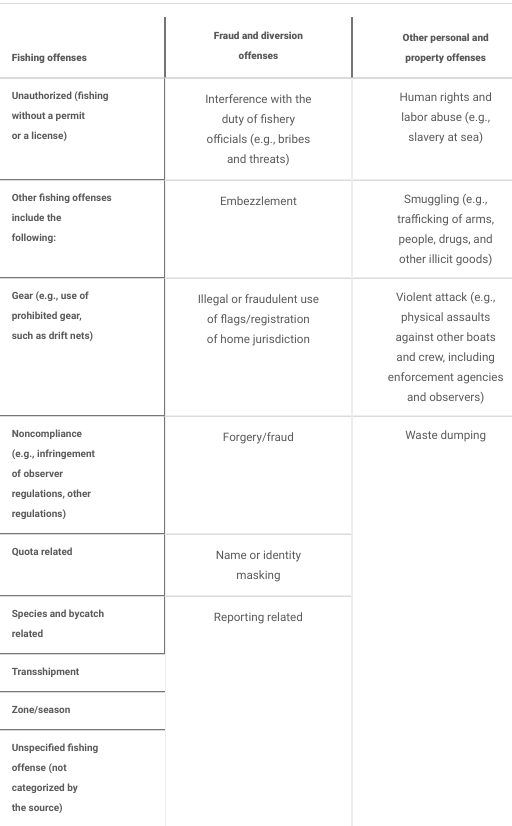 | Fishing offenses | Fraud and diversion offenses | Other personal and property offenses |
|---|---|---|
| Unauthorized (fishing without a permit or a license) | Interference with the duty of fishery officials (e.g., bribes and threats) | Human rights and labor abuse (e.g., slavery at sea) |
| Other fishing offenses include the following: | Embezzlement | Smuggling (e.g., trafficking of arms, people, drugs, and other illicit goods) |
| Gear (e.g., use of prohibited gear, such as drift nets) | Illegal or fraudulent use of flags/registration of home jurisdiction | Violent attack (e.g., physical assaults against other boats and crew, including enforcement agencies and observers) |
| Noncompliance (e.g., infringement of observer regulations, other regulations) | Forgery/fraud | Waste dumping |
| Quota related | Name or identity masking | |
| Species and bycatch related | Reporting related | |
| Transshipment | | |
| Zone/season | | |
| Unspecified fishing offense (not categorized by the source) | | |